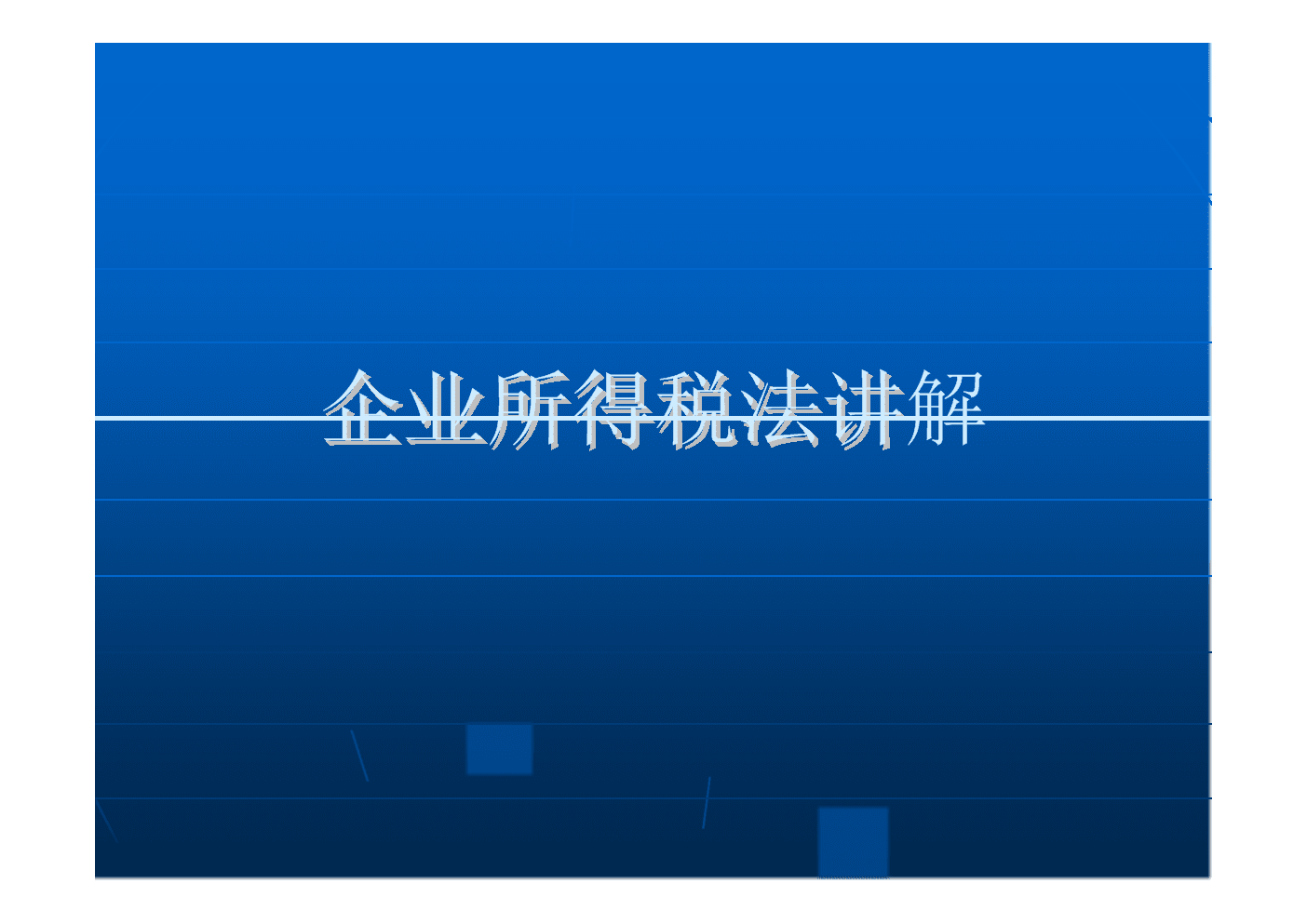 企业所得税法讲解